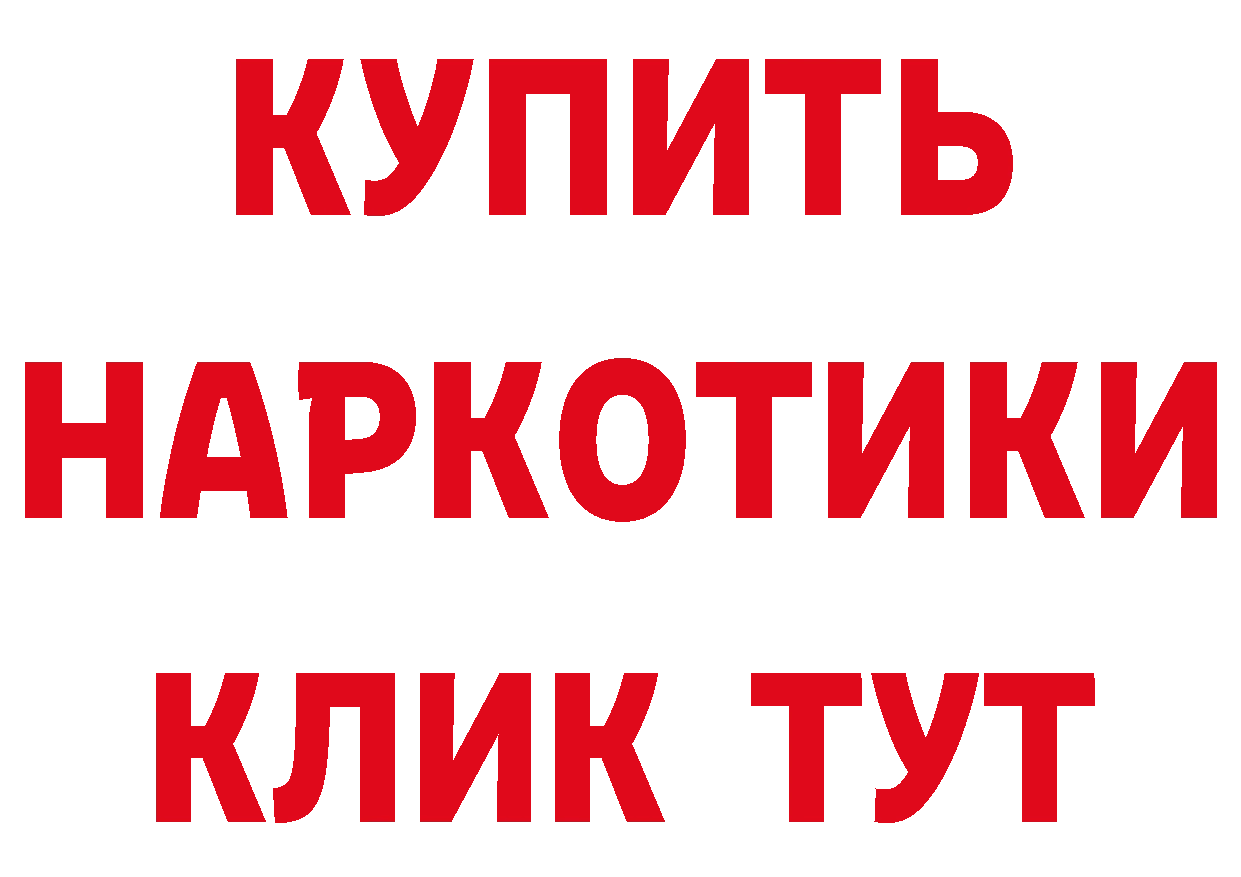 КУПИТЬ НАРКОТИКИ КЛИК ТУТ